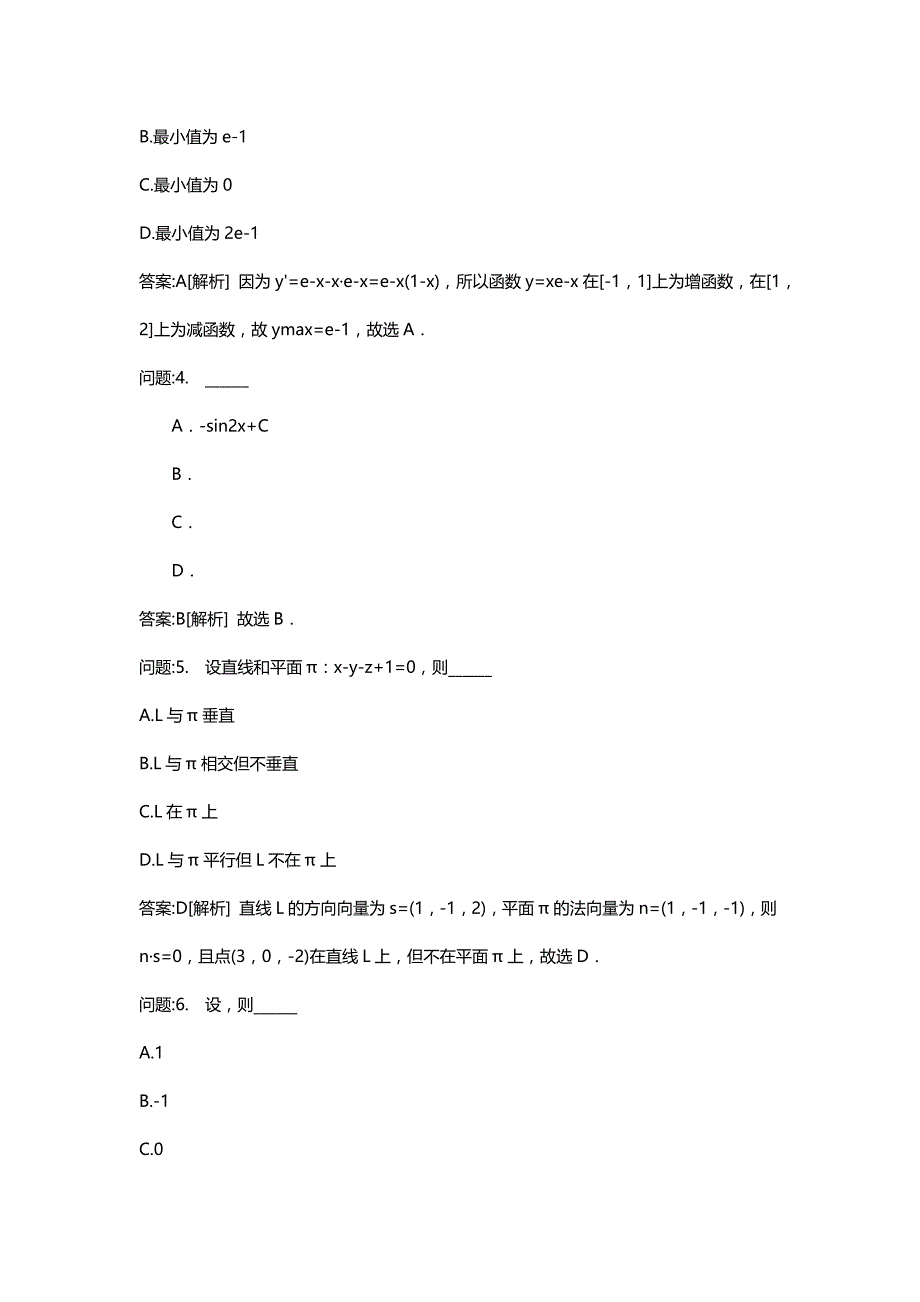 B.最小值为 e-1

C.最小值为 0

D.最小值为 2e-1

答案:A[解析] 因为 y'=e-x-x·e-x=e-x(1-x)，所以函数 y=xe-x 在[-1，1]上为增函数，在[1，2]上为减函数，故 ymax=e-1，故选 A．

问题:4. ______

A．-sin2x+C

B．

C．

D．

答案:B[解析] 故选 B．

问题:5. 设直线和平面 π：x-y-z+1=0，则______

A.L 与 π 垂直

B.L 与 π 相交但不垂直

C.L 在 π 上

D.L 与 π 平行但 L 不在 π 上

答案:D[解析] 直线 L 的方向向量为 s=(1，-1，2)，平面 π 的法向量为 n=(1，-1，-1)，则 n·s=0，且点(3，0，-2)在直线 L 上，但不在平面 π 上，故选 D．

问题:6. 设，则______

A.1

B.-1

C.0